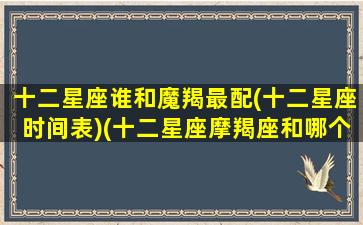 十二星座谁和魔羯最配(十二星座时间表)(十二星座摩羯座和哪个